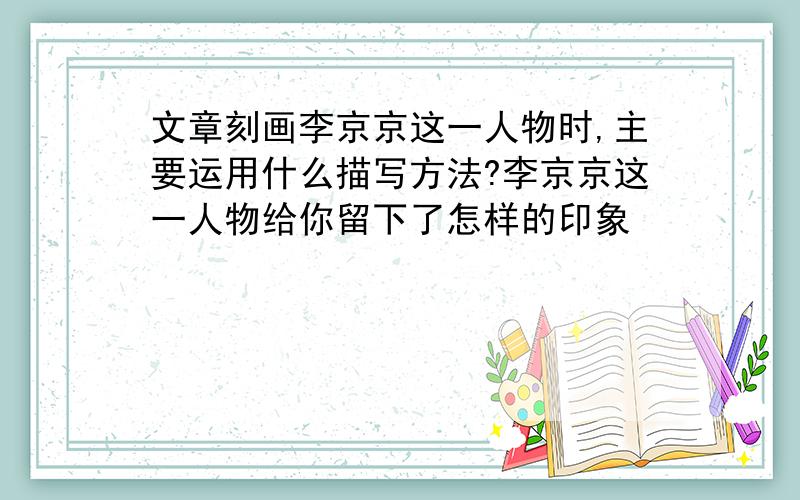 文章刻画李京京这一人物时,主要运用什么描写方法?李京京这一人物给你留下了怎样的印象